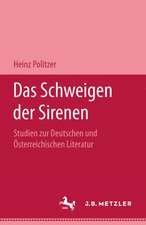 Heinz Politzer

Das Schweigen der Sirenen

Studien zur Deutschen und Österreichischen Literatur

J.B. METZLER